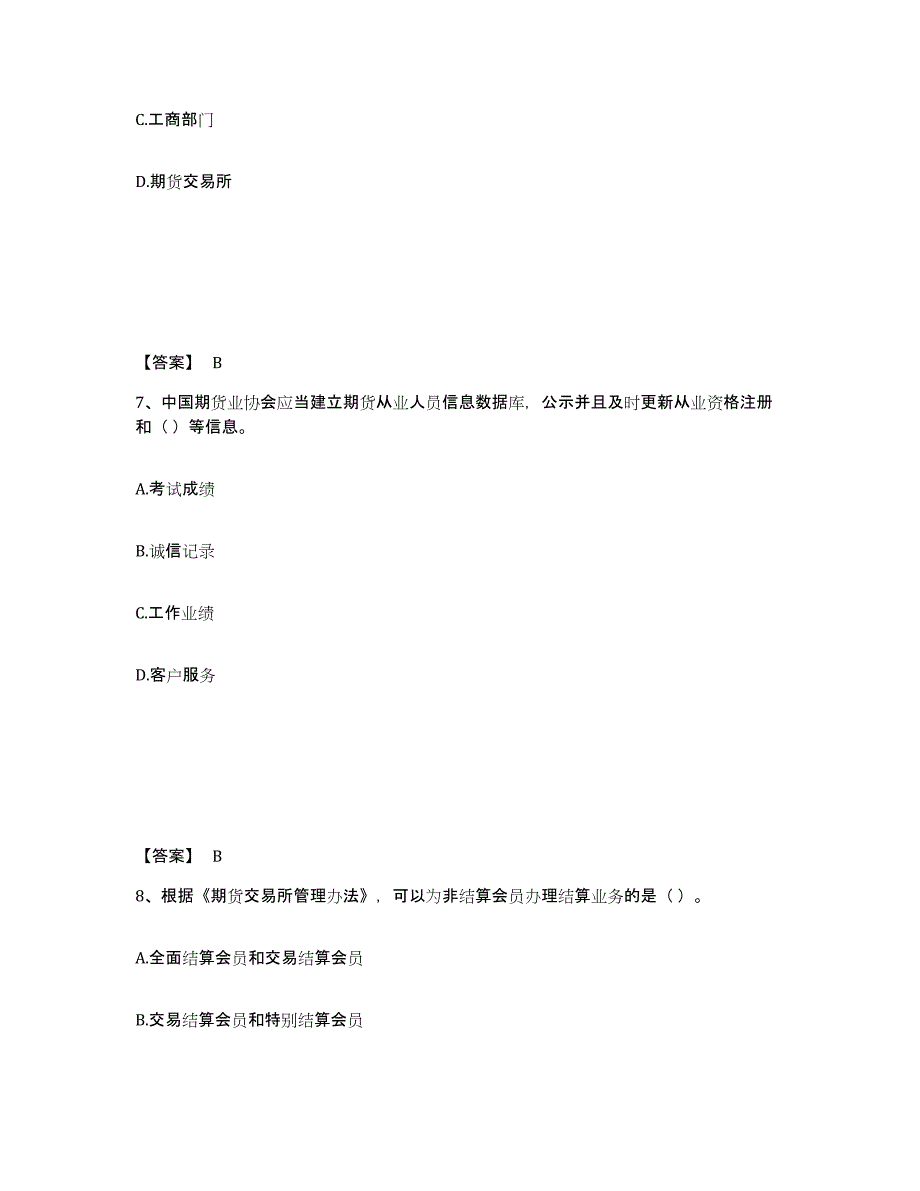 C.工商部门

D.期货交易所

【答案】 B

7、中国期货业协会应当建立期货从业人员信息数据库，公示并且及时更新从业资格注册和（）等信息。

A.考试成绩

B.诚信记录

C.工作业绩

D.客户服务

【答案】 B

8、根据《期货交易所管理办法》，可以为非结算会员办理结算业务的是（）。

A.全面结算会员和交易结算会员

B.交易结算会员和特别结算会员